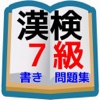 漢検
7級
書き　問題集